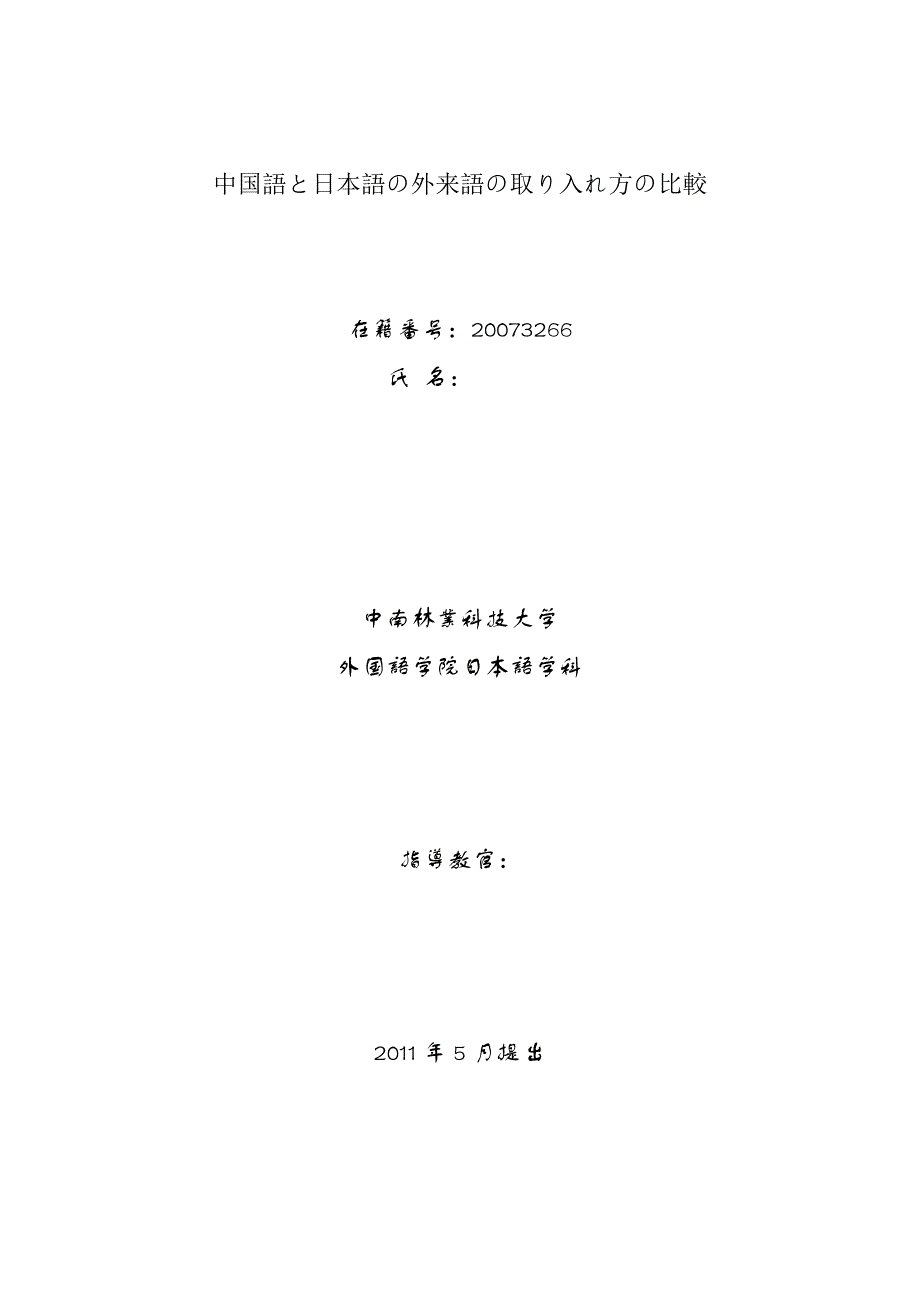 中国語と日本語の外来語の取り入れ方の比較

在籍番号：20073266

氏　名：

中南林業科技大学

外国語学院日本語学科

指導教官：

2011 年 5 月提出